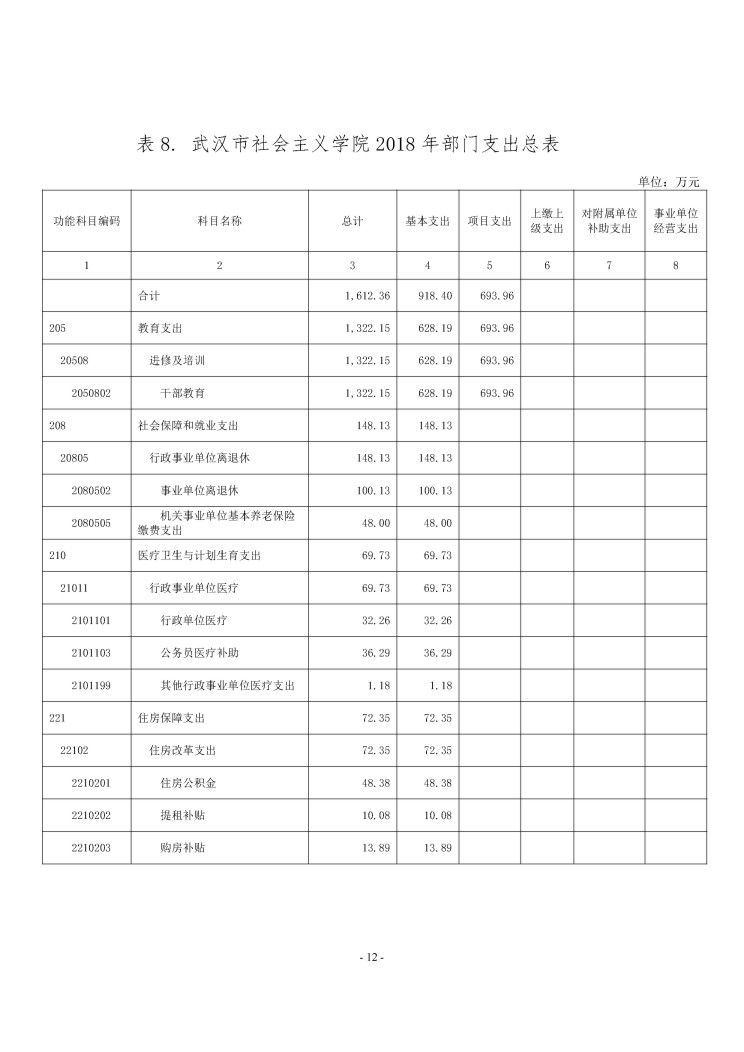 表 8. 武汉市社会主义学院 2018 年部门支出总表

单位：万元

| 功能科目编码 | 科目名称 | 总计 | 基本支出 | 项目支出 | 上缴上级支出 | 对附属单位补助支出 | 事业单位经营支出 |
|---|---|---|---|---|---|---|---|
| 1 | 2 | 3 | 4 | 5 | 6 | 7 | 8 |
|  | 合计 | 1,612.36 | 918.40 | 693.96 |  |  |  |
| 205 | 教育支出 | 1,322.15 | 628.19 | 693.96 |  |  |  |
| 20508 | 进修及培训 | 1,322.15 | 628.19 | 693.96 |  |  |  |
| 2050802 | 干部教育 | 1,322.15 | 628.19 | 693.96 |  |  |  |
| 208 | 社会保障和就业支出 | 148.13 | 148.13 |  |  |  |  |
| 20805 | 行政事业单位离退休 | 148.13 | 148.13 |  |  |  |  |
| 2080502 | 事业单位离退休 | 100.13 | 100.13 |  |  |  |  |
| 2080505 | 机关事业单位基本养老保险缴费支出 | 48.00 | 48.00 |  |  |  |  |
| 210 | 医疗卫生与计划生育支出 | 69.73 | 69.73 |  |  |  |  |
| 21011 | 行政事业单位医疗 | 69.73 | 69.73 |  |  |  |  |
| 2101101 | 行政单位医疗 | 32.26 | 32.26 |  |  |  |  |
| 2101103 | 公务员医疗补助 | 36.29 | 36.29 |  |  |  |  |
| 2101199 | 其他行政事业单位医疗支出 | 1.18 | 1.18 |  |  |  |  |
| 221 | 住房保障支出 | 72.35 | 72.35 |  |  |  |  |
| 22102 | 住房改革支出 | 72.35 | 72.35 |  |  |  |  |
| 2210201 | 住房公积金 | 48.38 | 48.38 |  |  |  |  |
| 2210202 | 提租补贴 | 10.08 | 10.08 |  |  |  |  |
| 2210203 | 购房补贴 | 13.89 | 13.89 |  |  |  |  |

- 12 -